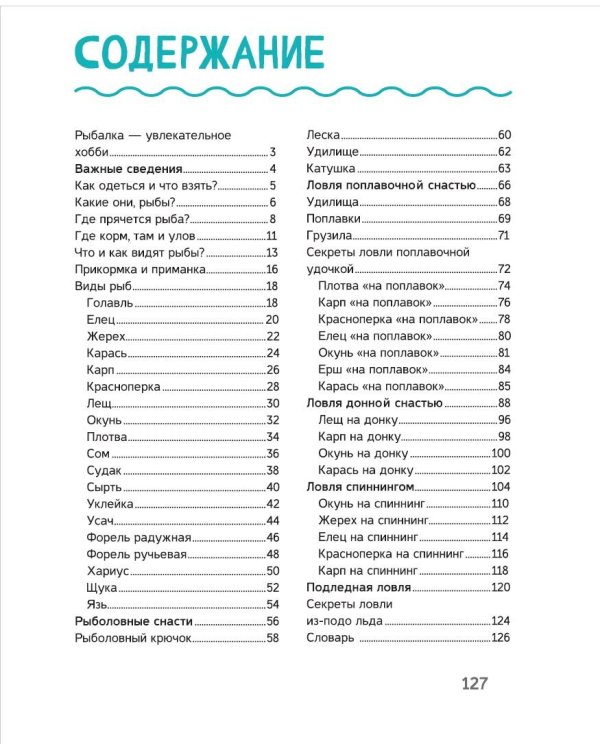 СОДЕРЖАНИЕ

Рыбалка — увлекательное хобби 3
Важные сведения 4
Как одеться и что взять? 5
Какие они, рыбы? 6
Где прячется рыба? 8
Где корм, там и улов 11
Что и как видят рыбы? 13
Прикормка и приманка 16
Виды рыб 18
Голавль 18
Елец 20
Жерех 22
Карась 24
Карп 26
Красноперка 28
Лещ 30
Окунь 32
Плотва 34
Сом 36
Судак 38
Сырть 40
Уклейка 42
Усач 44
Форель радужная 46
Форель ручьевая 48
Хариус 50
Щука 52
Язь 54
Рыболовные снасти 56
Рыболовный крючок 58

Леска 60
Удилище 62
Катушка 63
Ловля поплавочной снастью 66
Удилища 68
Поплавки 69
Грузила 71
Секреты ловли поплавочной удочкой 72
Плотва «на поплавок» 74
Карп «на поплавок» 76
Красноперка «на поплавок» 78
Елец «на поплавок» 80
Окунь «на поплавок» 81
Ерш «на поплавок» 84
Карась «на поплавок» 85
Ловля донной снастью 88
Лещ на донку 96
Карп на донку 98
Окунь на донку 100
Карась на донку 102
Ловля спиннингом 104
Окунь на спиннинг 110
Жерех на спиннинг 112
Елец на спиннинг 114
Красноперка на спиннинг 116
Карп на спиннинг 118
Подледная ловля 120
Секреты ловли из-подо льда 124
Словарь 126

127